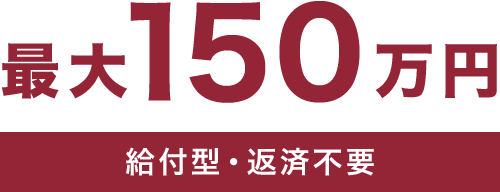 最大150万円

給付型・返済不要